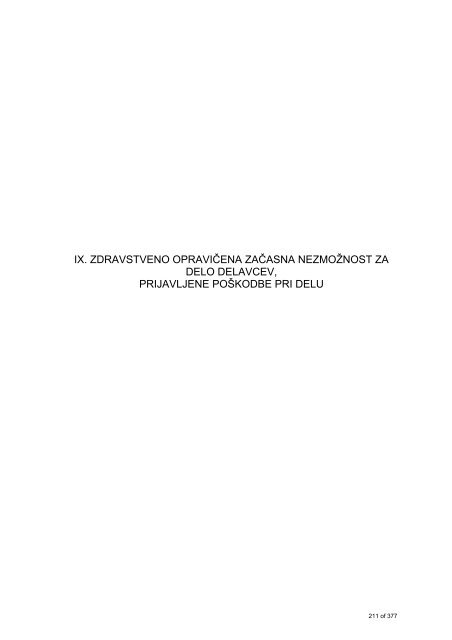 IX. ZDRAVSTVENO OPRAVIČENA ZAČASNA NEZMOŽNOST ZA DELO DELAVCEV,
PRIJAVLJENE POŠKODBE PRI DELU

211 of 377